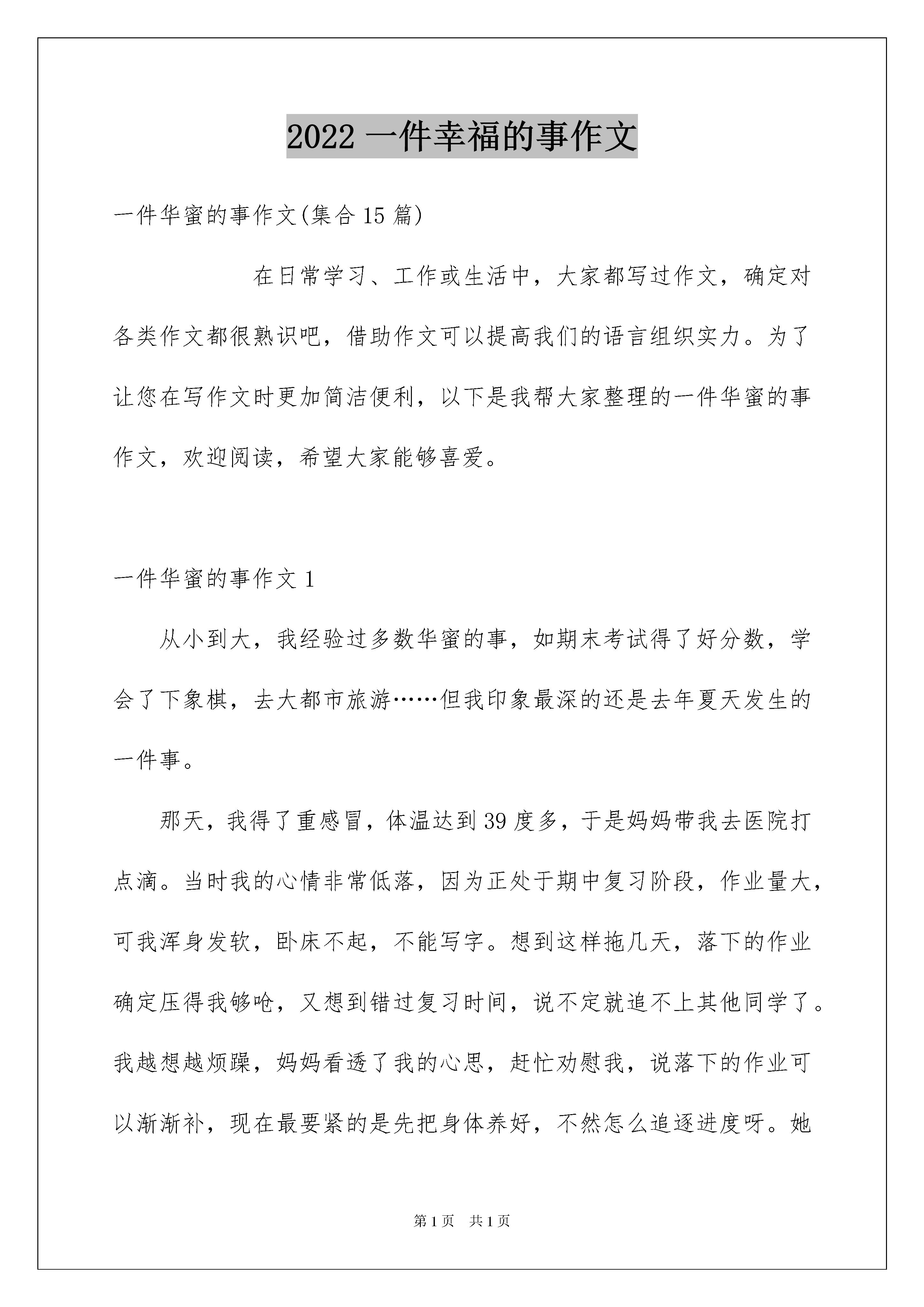 2022 一件幸福的事作文

一件华蜜的事作文(集合 15 篇)

在日常学习、工作或生活中，大家都写过作文，确定对各类作文都很熟识吧，借助作文可以提高我们的语言组织实力。为了让您在写作文时更加简洁便利，以下是我帮大家整理的一件华蜜的事作文，欢迎阅读，希望大家能够喜爱。

一件华蜜的事作文 1

从小到大，我经验过多数华蜜的事，如期末考试得了好分数，学会了下象棋，去大都市旅游……但我印象最深的还是去年夏天发生的一件事。

那天，我得了重感冒，体温达到 39 度多，于是妈妈带我去医院打点滴。当时我的心情非常低落，因为正处于期中复习阶段，作业量大，可我浑身发软，卧床不起，不能写字。想到这样拖几天，落下的作业确定压得我够呛，又想到错过复习时间，说不定就追不上其他同学了。我越想越烦躁，妈妈看透了我的心思，赶忙劝慰我，说落下的作业可以渐渐补，现在最要紧的是先把身体养好，不然怎么追逐进度呀。她

第 1 页　共 1 页